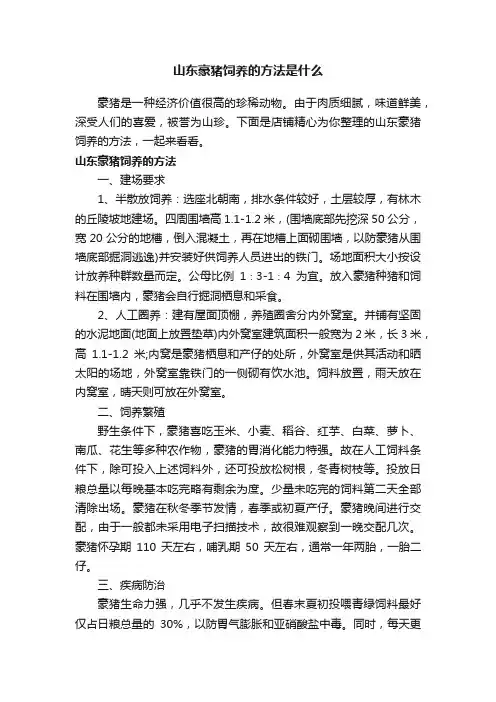 山东豪猪饲养的方法是什么

豪猪是一种经济价值很高的珍稀动物。由于肉质细腻，味道鲜美，深受人们的喜爱，被誉为山珍。下面是店铺精心为你整理的山东豪猪饲养的方法，一起来看看。

山东豪猪饲养的方法

一、建场要求

1、半散放饲养：选座北朝南，排水条件较好，土层较厚，有林木的丘陵坡地建场。四周围墙高 1.1-1.2 米，(围墙底部先挖深 50 公分，宽 20 公分的地槽，倒入混凝土，再在地槽上面砌围墙，以防豪猪从围墙底部掘洞逃逸)并安装好供饲养人员进出的铁门。场地面积大小按设计放养种群数量而定。公母比例 1：3-1：4 为宜。放入豪猪种猪和饲料在围墙内，豪猪会自行掘洞栖息和采食。

2、人工圈养：建有屋面顶棚，养殖圈舍分内外窝室。并铺有坚固的水泥地面(地面上放置垫草)内外窝室建筑面积一般宽为 2 米，长 3 米，高 1.1-1.2 米;内窝是豪猪栖息和产仔的处所，外窝室是供其活动和晒太阳的场地，外窝室靠铁门的一侧砌有饮水池。饲料放置，雨天放在内窝室，晴天则可放在外窝室。

二、饲养繁殖

野生条件下，豪猪喜吃玉米、小麦、稻谷、红芋、白菜、萝卜、南瓜、花生等多种农作物，豪猪的胃消化能力特强。故在人工饲料条件下，除可投入上述饲料外，还可投放松树根，冬青树枝等。投放日粮总量以每晚基本吃完略有剩余为度。少量未吃完的饲料第二天全部清除出场。豪猪在秋冬季节发情，春季或初夏产仔。豪猪晚间进行交配，由于一般都未采用电子扫描技术，故很难观察到一晚交配几次。豪猪怀孕期 110 天左右，哺乳期 50 天左右，通常一年两胎，一胎二仔。

三、疾病防治

豪猪生命力强，几乎不发生疾病。但春末夏初投喂青绿饲料最好仅占日粮总量的 30%，以防胃气膨胀和亚硝酸盐中毒。同时，每天更